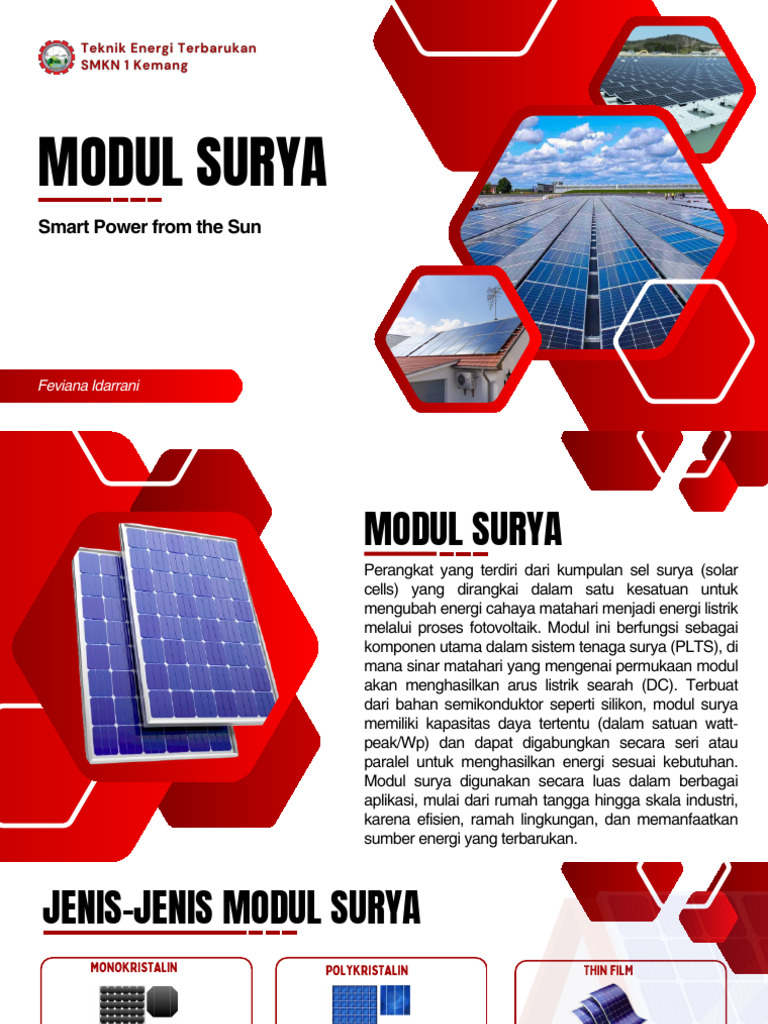 Teknik Energi Terbarukan
SMKN 1 Kemang

MODUL SURYA

Smart Power from the Sun

Feviana Idarrani

MODUL SURYA

Perangkat yang terdiri dari kumpulan sel surya (solar cells) yang dirangkai dalam satu kesatuan untuk mengubah energi cahaya matahari menjadi energi listrik melalui proses fotovoltaik. Modul ini berfungsi sebagai komponen utama dalam sistem tenaga surya (PLTS), di mana sinar matahari yang mengenai permukaan modul akan menghasilkan arus listrik searah (DC). Terbuat dari bahan semikonduktor seperti silikon, modul surya memiliki kapasitas daya tertentu (dalam satuan watt-peak/Wp) dan dapat digabungkan secara seri atau paralel untuk menghasilkan energi sesuai kebutuhan. Modul surya digunakan secara luas dalam berbagai aplikasi, mulai dari rumah tangga hingga skala industri, karena efisien, ramah lingkungan, dan memanfaatkan sumber energi yang terbarukan.

JENIS-JENIS MODUL SURYA

MONOKRISTALIN

POLYKRISTALIN

THIN FILM